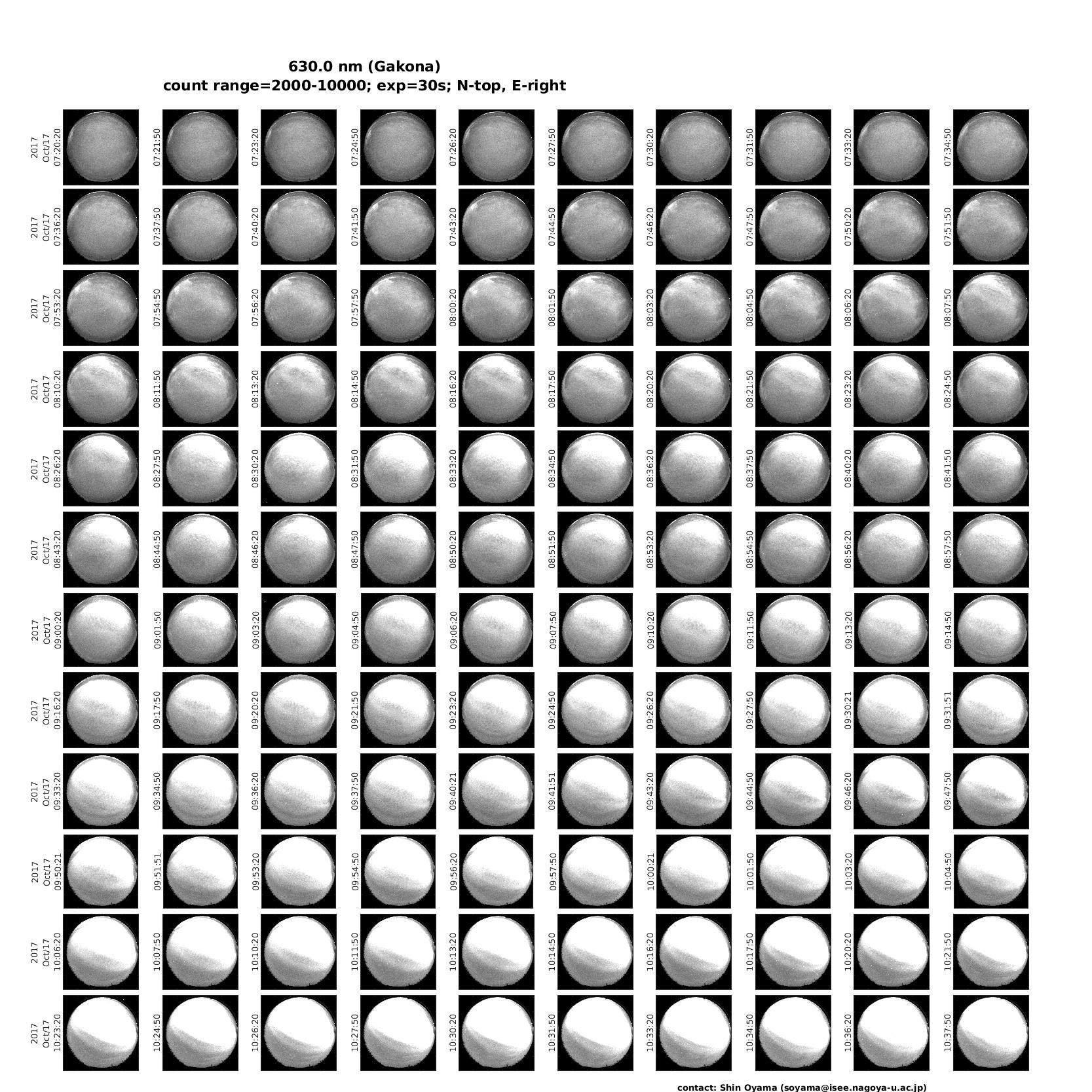 630.0 nm (Gakona)
count range=2000-10000; exp=30s; N-top, E-right

2017 Oct/17 07:20:20
07:21:50
07:23:20
07:24:50
07:26:20
07:27:50
07:30:20
07:31:50
07:33:20
07:34:50

2017 Oct/17 07:36:20
07:37:50
07:40:20
07:41:50
07:43:20
07:44:50
07:46:20
07:47:50
07:50:20
07:51:50

2017 Oct/17 07:53:20
07:54:50
07:56:20
07:57:50
08:00:20
08:01:50
08:03:20
08:04:50
08:06:20
08:07:50

2017 Oct/17 08:10:20
08:11:50
08:13:20
08:14:50
08:16:20
08:17:50
08:20:20
08:21:50
08:23:20
08:24:50

2017 Oct/17 08:26:20
08:27:50
08:30:20
08:31:50
08:33:20
08:34:50
08:36:20
08:37:50
08:40:20
08:41:50

2017 Oct/17 08:43:20
08:44:50
08:46:20
08:47:50
08:50:20
08:51:50
08:53:20
08:54:50
08:56:20
08:57:50

2017 Oct/17 09:00:20
09:01:50
09:03:20
09:04:50
09:06:20
09:07:50
09:10:20
09:11:50
09:13:20
09:14:50

2017 Oct/17 09:16:20
09:17:50
09:20:20
09:21:50
09:23:20
09:24:50
09:26:20
09:27:50
09:30:21
09:31:51

2017 Oct/17 09:33:20
09:34:50
09:36:20
09:37:50
09:40:21
09:41:51
09:43:20
09:44:50
09:46:20
09:47:50

2017 Oct/17 09:50:21
09:51:51
09:53:20
09:54:50
09:56:20
09:57:50
10:00:21
10:01:50
10:03:20
10:04:50

2017 Oct/17 10:06:20
10:07:50
10:10:20
10:11:50
10:13:20
10:14:50
10:16:20
10:17:50
10:20:20
10:21:50

2017 Oct/17 10:23:20
10:24:50
10:26:20
10:27:50
10:30:20
10:31:50
10:33:20
10:34:50
10:36:20
10:37:50

contact: Shin Oyama (soyama@isee.nagoya-u.ac.jp)